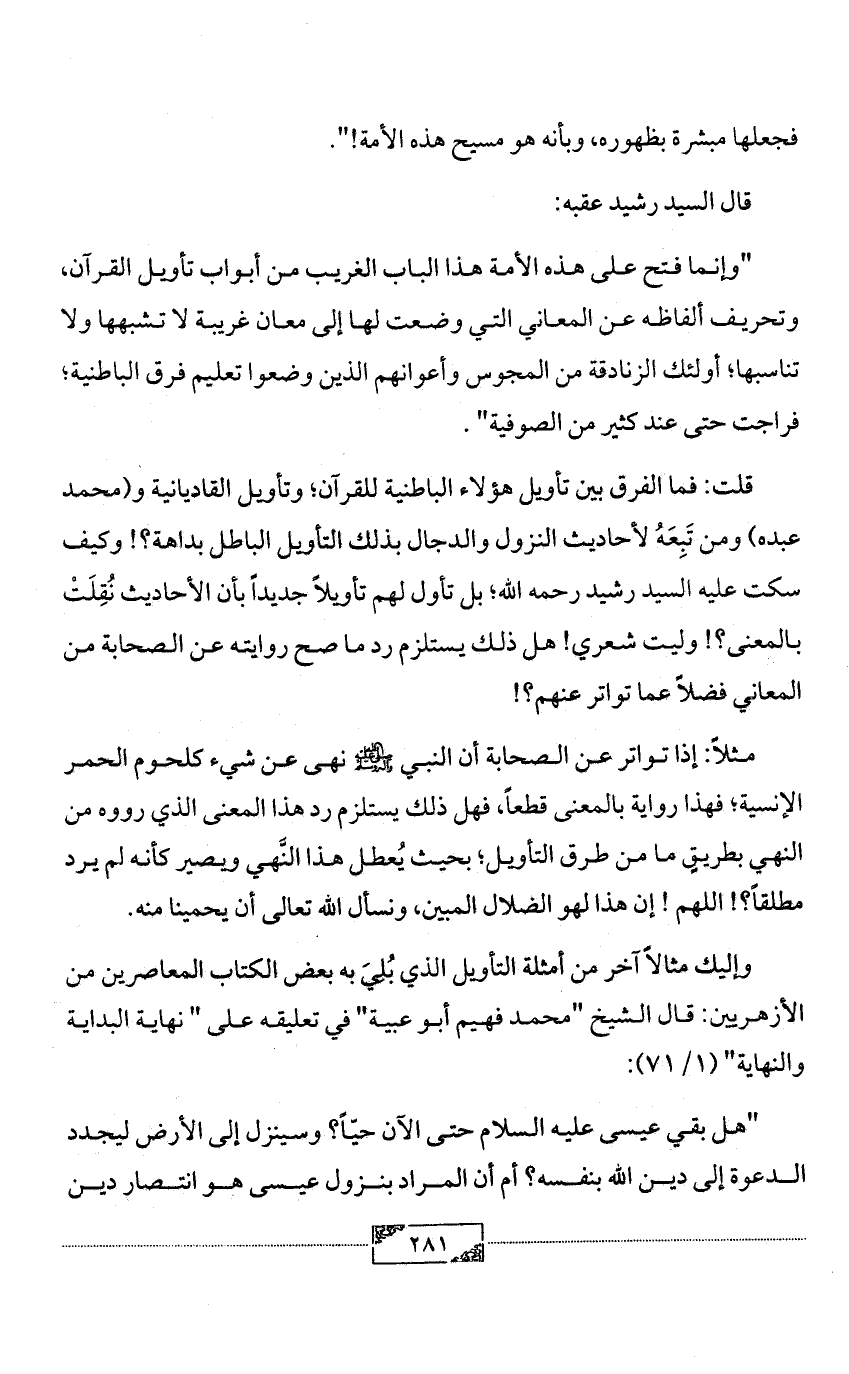 فجعلها مبشرة بظهوره، وبأنه هو مسيح هذه الأمة!".

قال السيد رشيد عقبه:

"وإنما فتح على هذه الأمة هذا الباب الغريب من أبواب تأويل القرآن، وتحريف ألفاظه عن المعاني التي وضعت لها إلى معان غريبة لا تشبهها ولا تناسبها؛ أولئك الزنادقة من المجوس وأعوانهم الذين وضعوا تعليم فرق الباطنية؛ فراجت حتى عند كثير من الصوفية".

قلت: فما الفرق بين تأويل هؤلاء الباطنية للقرآن؛ وتأويل القاديانية و(محمد عبده) ومن تَبِعَهُ لأحاديث النزول والدجال بذلك التأويل الباطل بداهة؟! وكيف سكت عليه السيد رشيد رحمه الله؛ بل تأول لهم تأويلاً جديداً بأن الأحاديث نُقِلَتْ بالمعنى؟! وليت شعري! هل ذلك يستلزم رد ما صح روايته عن الصحابة من المعاني فضلاً عما تواتر عنهم؟!

مثلاً: إذا تواتر عن الصحابة أن النبي ﷺ نهى عن شيء كلحوم الحمر الإنسية؛ فهذا رواية بالمعنى قطعاً، فهل ذلك يستلزم رد هذا المعنى الذي رووه من النهي بطريقٍ ما من طرق التأويل؛ بحيث يُعطل هذا النَّهي ويصير كأنه لم يرد مطلقاً؟! اللهم! إن هذا لهو الضلال المبين، ونسأل الله تعالى أن يحمينا منه.

وإليك مثالاً آخر من أمثلة التأويل الذي بُلِيَ به بعض الكتاب المعاصرين من الأزهريين: قال الشيخ "محمد فهيم أبو عبية" في تعليقه على "نهاية البداية والنهاية" (١/ ٧١):

"هل بقي عيسى عليه السلام حتى الآن حيّاً؟ وسينزل إلى الأرض ليجدد الدعوة إلى دين الله بنفسه؟ أم أن المراد بنزول عيسى هو انتصار دين

٢٨١